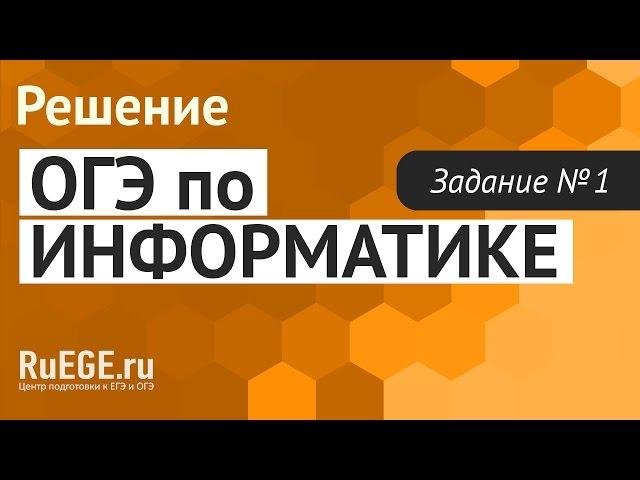 Решение

ОГЭ по ИНФОРМАТИКЕ

Задание № 1

RuEGE.ru
Центр подготовки к ЕГЭ и ОГЭ